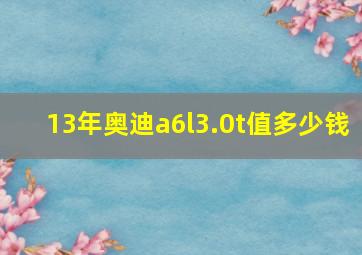 13年奥迪a6l3.0t值多少钱